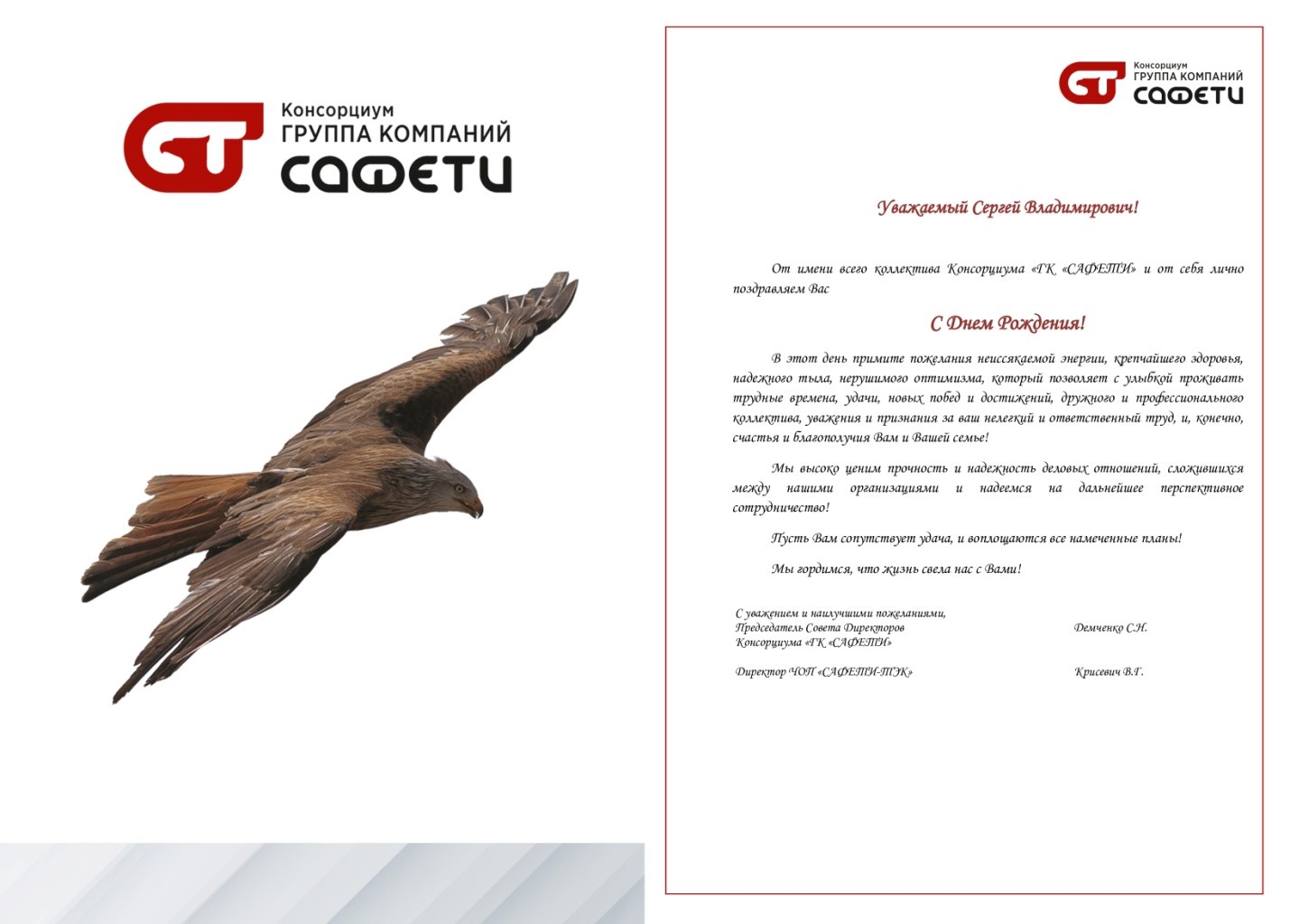 Консорциум
ГРУППА КОМПАНИЙ
САФЕТИ

Консорциум
ГРУППА КОМПАНИЙ
САФЕТИ

Уважаемый Сергей Владимирович!

От имени всего коллектива Консорциума «ГК «САФЕТИ» и от себя лично поздравляем Вас

С Днем Рождения!

В этот день примите пожелания неиссякаемой энергии, крепчайшего здоровья, надежного тыла, нерушимого оптимизма, который позволяет с улыбкой проживать трудные времена, удачи, новых побед и достижений, дружного и профессионального коллектива, уважения и признания за ваш нелегкий и ответственный труд, и, конечно, счастья и благополучия Вам и Вашей семье!

Мы высоко ценим прочность и надежность деловых отношений, сложившихся между нашими организациями и надеемся на дальнейшее перспективное сотрудничество!

Пусть Вам сопутствует удача, и воплощаются все намеченные планы!

Мы гордимся, что жизнь свела нас с Вами!

С уважением и наилучшими пожеланиями,
Председатель Совета Директоров
Консорциума «ГК «САФЕТИ»
Демченко С.Н.

Директор ЧОП «САФЕТИ-ТЭК»
Крисевич В.Г.